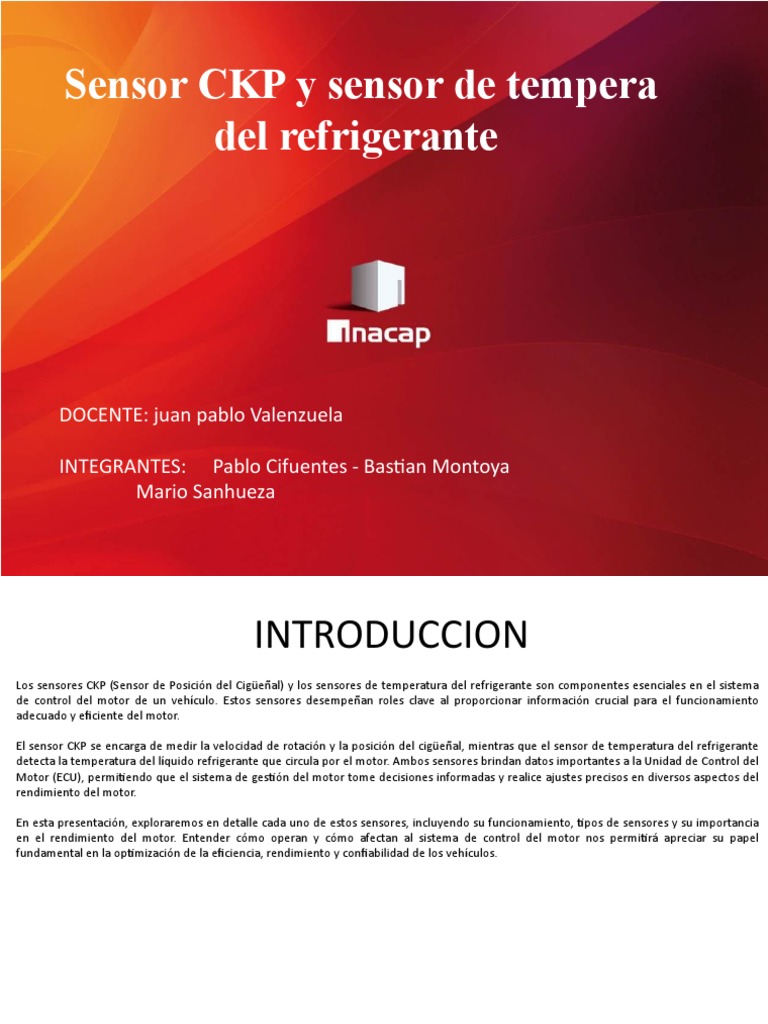 Sensor CKP y sensor de tempera del refrigerante

inacap

DOCENTE: juan pablo Valenzuela

INTEGRANTES: Pablo Cifuentes - Bastian Montoya
Mario Sanhueza

INTRODUCCION

Los sensores CKP (Sensor de Posición del Cigüeñal) y los sensores de temperatura del refrigerante son componentes esenciales en el sistema de control del motor de un vehículo. Estos sensores desempeñan roles clave al proporcionar información crucial para el funcionamiento adecuado y eficiente del motor.

El sensor CKP se encarga de medir la velocidad de rotación y la posición del cigüeñal, mientras que el sensor de temperatura del refrigerante detecta la temperatura del líquido refrigerante que circula por el motor. Ambos sensores brindan datos importantes a la Unidad de Control del Motor (ECU), permitiendo que el sistema de gestión del motor tome decisiones informadas y realice ajustes precisos en diversos aspectos del rendimiento del motor.

En esta presentación, exploraremos en detalle cada uno de estos sensores, incluyendo su funcionamiento, tipos de sensores y su importancia en el rendimiento del motor. Entender cómo operan y cómo afectan al sistema de control del motor nos permitirá apreciar su papel fundamental en la optimización de la eficiencia, rendimiento y confiabilidad de los vehículos.